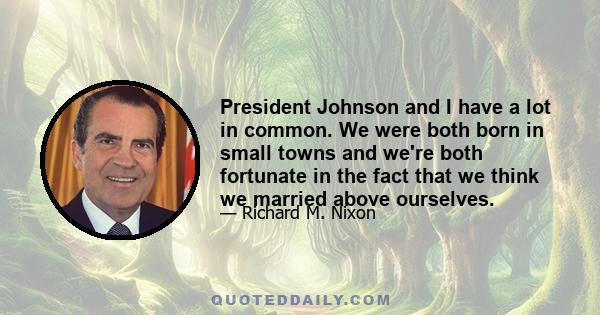 President Johnson and I have a lot in common. We were both born in small towns and we're both fortunate in the fact that we think we married above ourselves.

— Richard M. Nixon

QUOTEDDAILY.COM